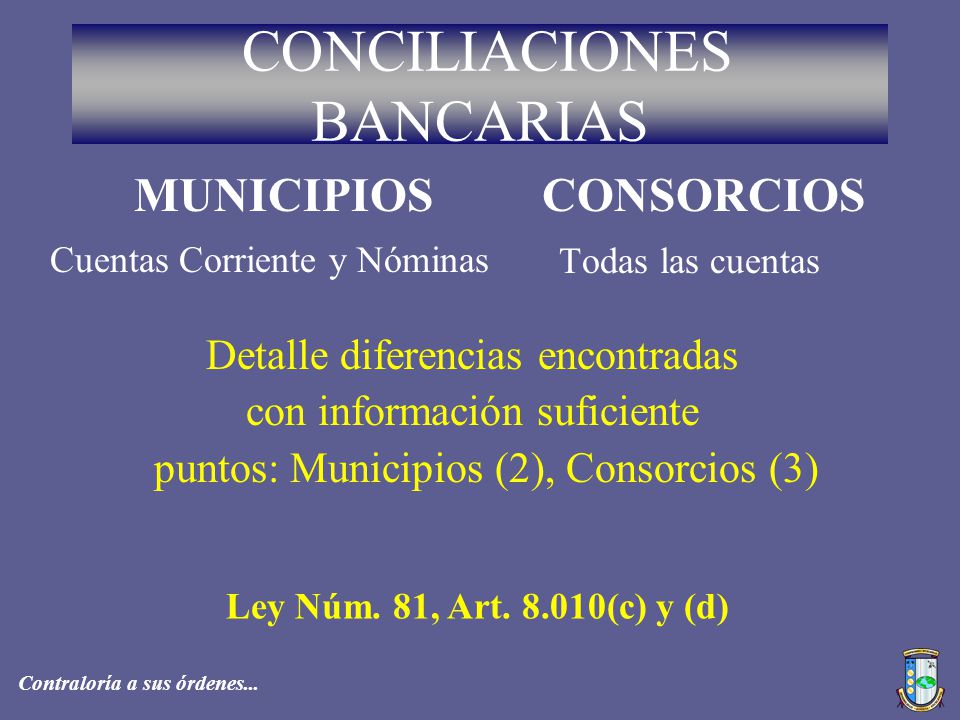 CONCILIACIONES BANCARIAS

MUNICIPIOS

Cuentas Corriente y Nóminas

CONSORCIOS

Todas las cuentas

Detalle diferencias encontradas con información suficiente puntos: Municipios (2), Consorcios (3)

Ley Núm. 81, Art. 8.010(c) y (d)

Contraloría a sus órdenes...